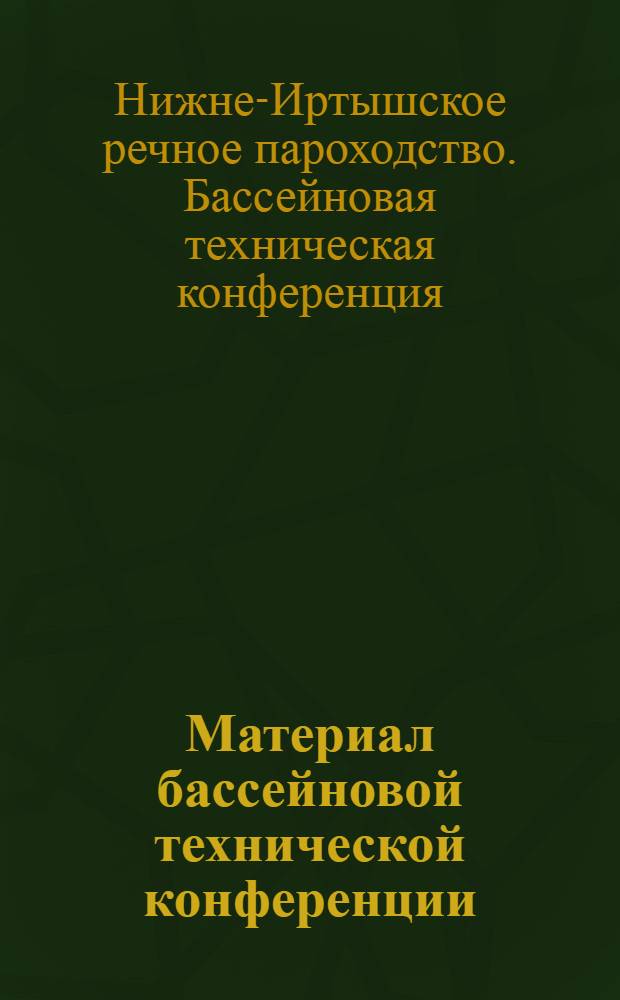 Нижне-Иртышское речное пароходство. Бассейновая техническая конференция

Материал бассейновой технической конференции